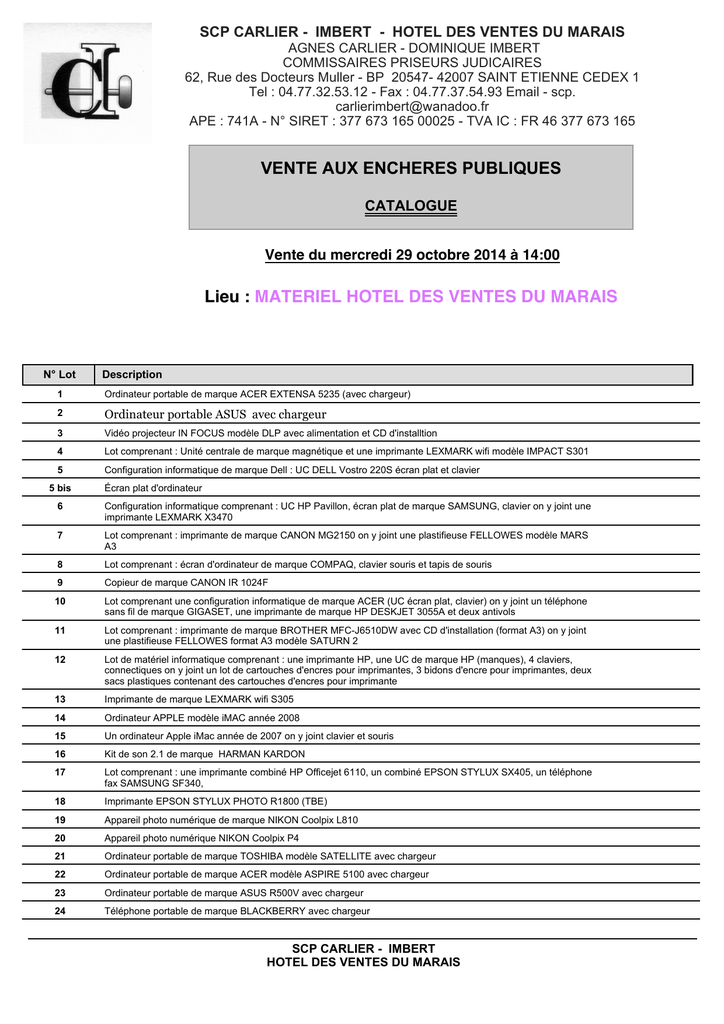 SCP CARLIER - IMBERT - HOTEL DES VENTES DU MARAIS
AGNES CARLIER - DOMINIQUE IMBERT
COMMISSAIRES PRISEURS JUDICAIRES
62, Rue des Docteurs Muller - BP 20547- 42007 SAINT ETIENNE CEDEX 1
Tel : 04.77.32.53.12 - Fax : 04.77.37.54.93 Email - scp. carlierimbert@wanadoo.fr
APE : 741A - N° SIRET : 377 673 165 00025 - TVA IC : FR 46 377 673 165

VENTE AUX ENCHERES PUBLIQUES

CATALOGUE

Vente du mercredi 29 octobre 2014 à 14:00

Lieu : MATERIEL HOTEL DES VENTES DU MARAIS

| N° Lot | Description |
|---|---|
| 1 | Ordinateur portable de marque ACER EXTENSA 5235 (avec chargeur) |
| 2 | Ordinateur portable ASUS avec chargeur |
| 3 | Vidéo projecteur IN FOCUS modèle DLP avec alimentation et CD d'installtion |
| 4 | Lot comprenant : Unité centrale de marque magnétique et une imprimante LEXMARK wifi modèle IMPACT S301 |
| 5 | Configuration informatique de marque Dell : UC DELL Vostro 220S écran plat et clavier |
| 5 bis | Écran plat d'ordinateur |
| 6 | Configuration informatique comprenant : UC HP Pavillon, écran plat de marque SAMSUNG, clavier on y joint une imprimante LEXMARK X3470 |
| 7 | Lot comprenant : imprimante de marque CANON MG2150 on y joint une plastifieuse FELLOWES modèle MARS A3 |
| 8 | Lot comprenant : écran d'ordinateur de marque COMPAQ, clavier souris et tapis de souris |
| 9 | Copieur de marque CANON IR 1024F |
| 10 | Lot comprenant une configuration informatique de marque ACER (UC écran plat, clavier) on y joint un téléphone sans fil de marque GIGASET, une imprimante de marque HP DESKJET 3055A et deux antivols |
| 11 | Lot comprenant : imprimante de marque BROTHER MFC-J6510DW avec CD d'installation (format A3) on y joint une plastifieuse FELLOWES format A3 modèle SATURN 2 |
| 12 | Lot de matériel informatique comprenant : une imprimante HP, une UC de marque HP (manques), 4 claviers, connectiques on y joint un lot de cartouches d'encres pour imprimantes, 3 bidons d'encre pour imprimantes, deux sacs plastiques contenant des cartouches d'encres pour imprimante |
| 13 | Imprimante de marque LEXMARK wifi S305 |
| 14 | Ordinateur APPLE modèle iMAC année 2008 |
| 15 | Un ordinateur Apple iMac année de 2007 on y joint clavier et souris |
| 16 | Kit de son 2.1 de marque HARMAN KARDON |
| 17 | Lot comprenant : une imprimante combiné HP Officejet 6110, un combiné EPSON STYLUX SX405, un téléphone fax SAMSUNG SF340, |
| 18 | Imprimante EPSON STYLUX PHOTO R1800 (TBE) |
| 19 | Appareil photo numérique de marque NIKON Coolpix L810 |
| 20 | Appareil photo numérique NIKON Coolpix P4 |
| 21 | Ordinateur portable de marque TOSHIBA modèle SATELLITE avec chargeur |
| 22 | Ordinateur portable de marque ACER modèle ASPIRE 5100 avec chargeur |
| 23 | Ordinateur portable de marque ASUS R500V avec chargeur |
| 24 | Téléphone portable de marque BLACKBERRY avec chargeur |

SCP CARLIER - IMBERT
HOTEL DES VENTES DU MARAIS